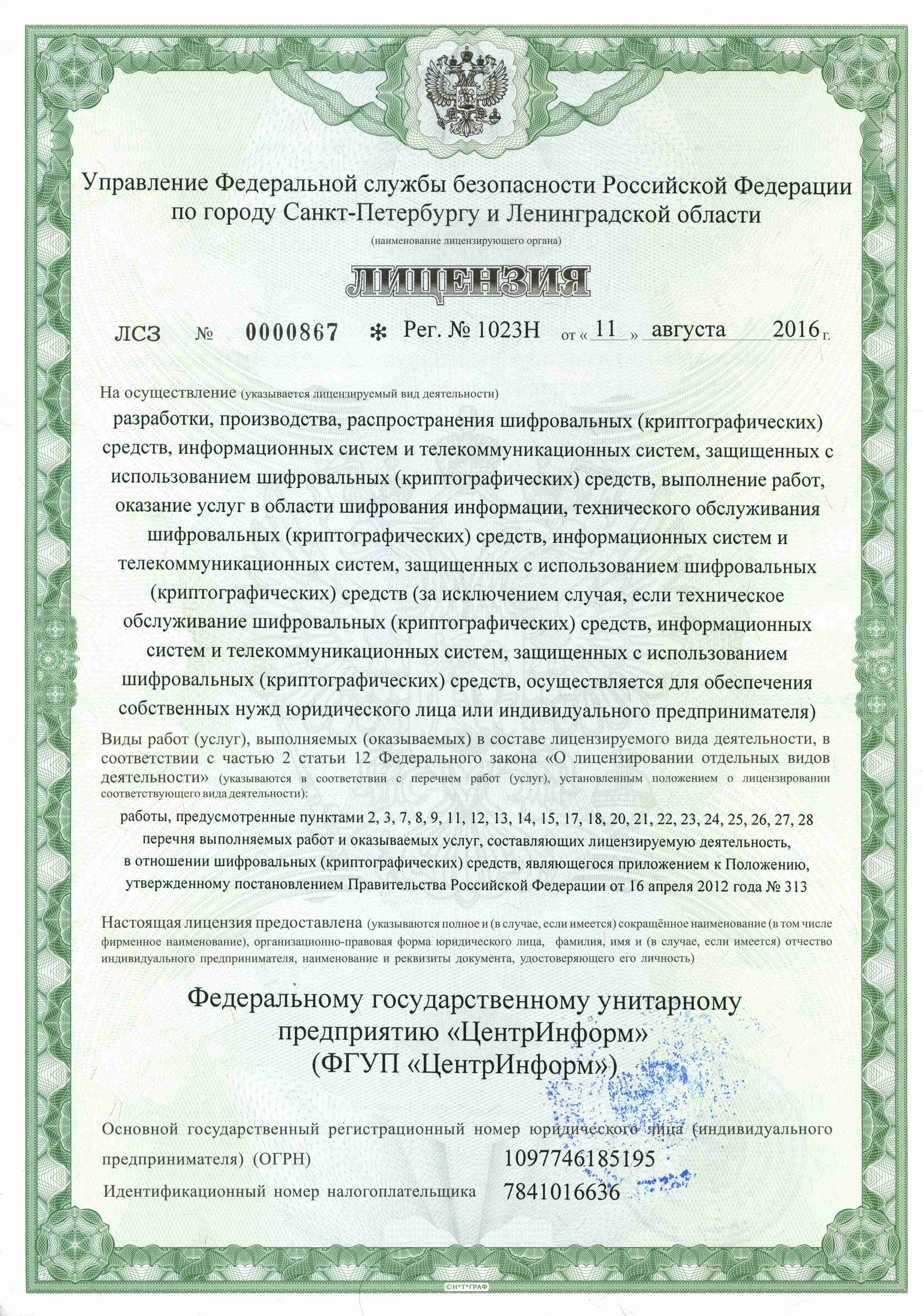 Управление Федеральной службы безопасности Российской Федерации по городу Санкт-Петербургу и Ленинградской области

(наименование лицензирующего органа)

ЛИЦЕНЗИЯ

ЛСЗ № 0000867 * Рег. № 1023Н от « 11 » августа 2016 г.

На осуществление (указывается лицензируемый вид деятельности)

разработки, производства, распространения шифровальных (криптографических) средств, информационных систем и телекоммуникационных систем, защищенных с использованием шифровальных (криптографических) средств, выполнение работ, оказание услуг в области шифрования информации, технического обслуживания шифровальных (криптографических) средств, информационных систем и телекоммуникационных систем, защищенных с использованием шифровальных (криптографических) средств (за исключением случая, если техническое обслуживание шифровальных (криптографических) средств, информационных систем и телекоммуникационных систем, защищенных с использованием шифровальных (криптографических) средств, осуществляется для обеспечения собственных нужд юридического лица или индивидуального предпринимателя)

Виды работ (услуг), выполняемых (оказываемых) в составе лицензируемого вида деятельности, в соответствии с частью 2 статьи 12 Федерального закона «О лицензировании отдельных видов деятельности» (указываются в соответствии с перечнем работ (услуг), установленным положением о лицензировании соответствующего вида деятельности):

работы, предусмотренные пунктами 2, 3, 7, 8, 9, 11, 12, 13, 14, 15, 17, 18, 20, 21, 22, 23, 24, 25, 26, 27, 28 перечня выполняемых работ и оказываемых услуг, составляющих лицензируемую деятельность, в отношении шифровальных (криптографических) средств, являющегося приложением к Положению, утвержденному постановлением Правительства Российской Федерации от 16 апреля 2012 года № 313

Настоящая лицензия предоставлена (указываются полное и (в случае, если имеется) сокращённое наименование (в том числе фирменное наименование), организационно-правовая форма юридического лица, фамилия, имя и (в случае, если имеется) отчество индивидуального предпринимателя, наименование и реквизиты документа, удостоверяющего его личность)

Федеральному государственному унитарному предприятию «ЦентрИнформ» (ФГУП «ЦентрИнформ»)

Основной государственный регистрационный номер юридического лица (индивидуального предпринимателя) (ОГРН) 1097746185195

Идентификационный номер налогоплательщика 7841016636

©Н*Т*ГРАФ